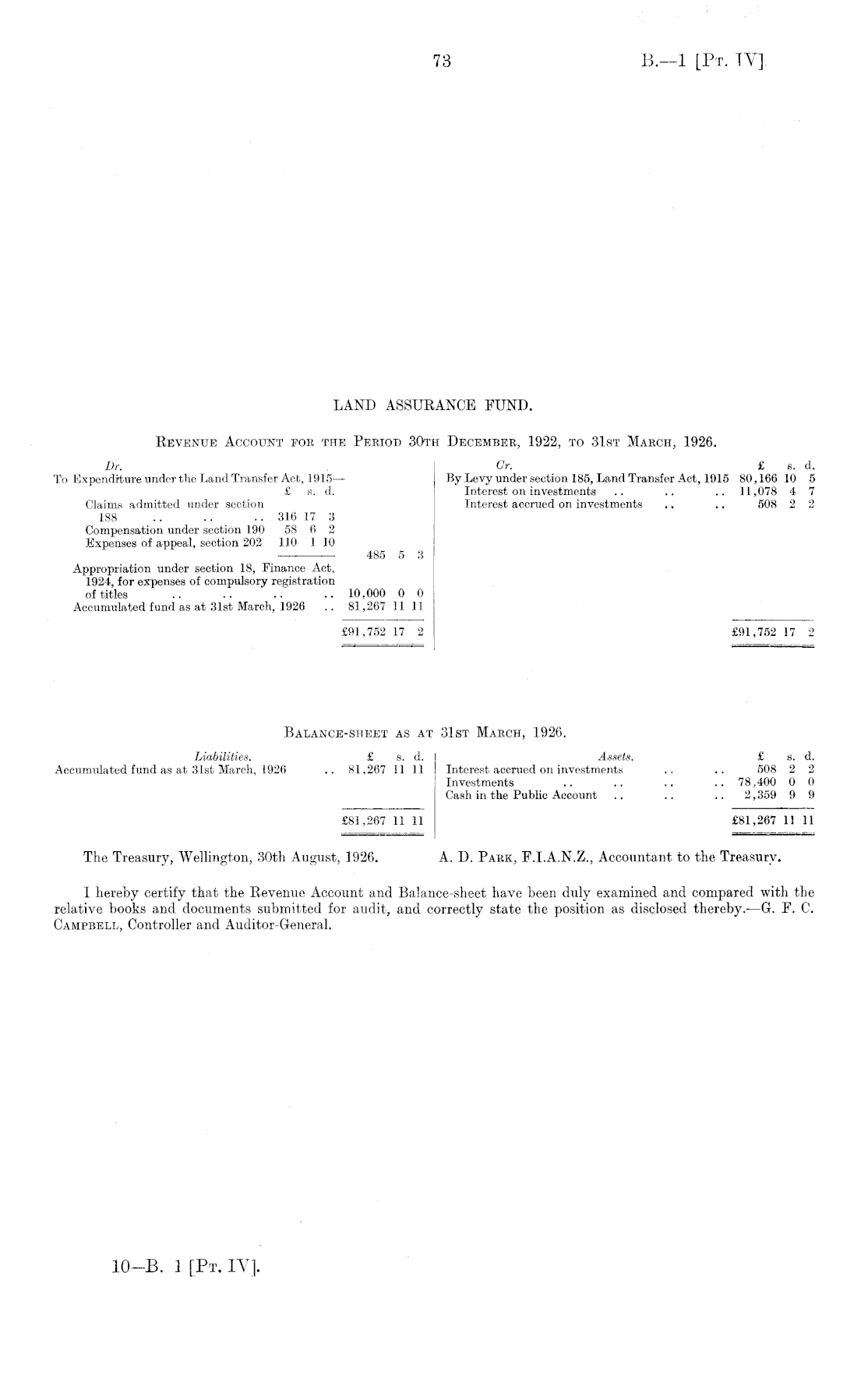 73

B.—1 [Pt. IV]

LAND ASSURANCE FUND.

Revenue Account for the Period 30th December, 1922, to 31st March, 1926.

| Dr. | £ s. d. | £ s. d. |
|---|---|---|
| To Expenditure under the Land Transfer Act, 1915— | | |
| Claims admitted under section 188 .. .. .. | 316 17 3 | |
| Compensation under section 190 | 58 6 2 | |
| Expenses of appeal, section 202 | 110 1 10 | |
| | | 485 5 3 |
| Appropriation under section 18, Finance Act, 1924, for expenses of compulsory registration of titles .. .. .. .. | | 10,000 0 0 |
| Accumulated fund as at 31st March, 1926 .. | | 81,267 11 11 |
| | | £91,752 17 2 |

| Cr. | £ s. d. |
|---|---|
| By Levy under section 185, Land Transfer Act, 1915 | 80,166 10 5 |
| Interest on investments .. .. .. | 11,078 4 7 |
| Interest accrued on investments .. .. | 508 2 2 |
| | £91,752 17 2 |

Balance-sheet as at 31st March, 1926.

| Liabilities. | £ s. d. |
|---|---|
| Accumulated fund as at 31st March, 1926 .. | 81,267 11 11 |
| | £81,267 11 11 |

| Assets. | £ s. d. |
|---|---|
| Interest accrued on investments .. .. | 508 2 2 |
| Investments .. .. .. .. | 78,400 0 0 |
| Cash in the Public Account .. .. .. | 2,359 9 9 |
| | £81,267 11 11 |

The Treasury, Wellington, 30th August, 1926. A. D. Park, F.I.A.N.Z., Accountant to the Treasury.

I hereby certify that the Revenue Account and Balance-sheet have been duly examined and compared with the relative books and documents submitted for audit, and correctly state the position as disclosed thereby.—G. F. C. Campbell, Controller and Auditor-General.

10—B. 1 [Pt. IV].